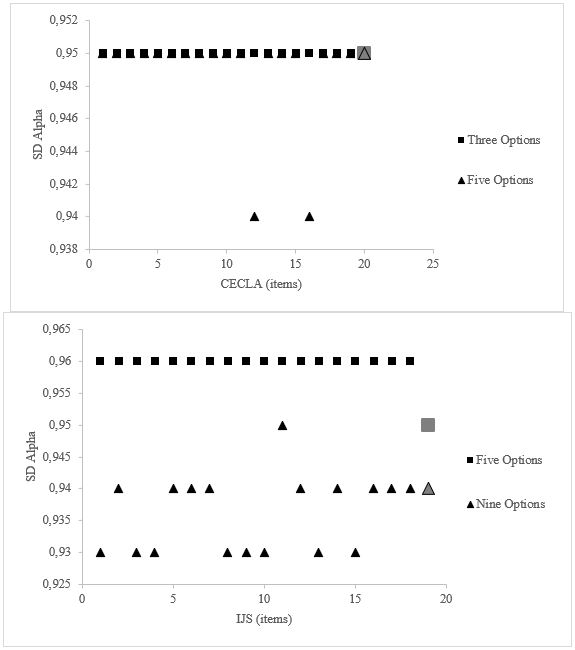 0,952
0,95
0,948
0,946
0,944
0,942
0,94
0,938
SD Alpha
0
5
10
15
20
25
CECLA (items)
Three Options
Five Options

0,965
0,96
0,955
0,95
0,945
0,94
0,935
0,93
0,925
SD Alpha
0
5
10
15
20
IJS (items)
Five Options
Nine Options